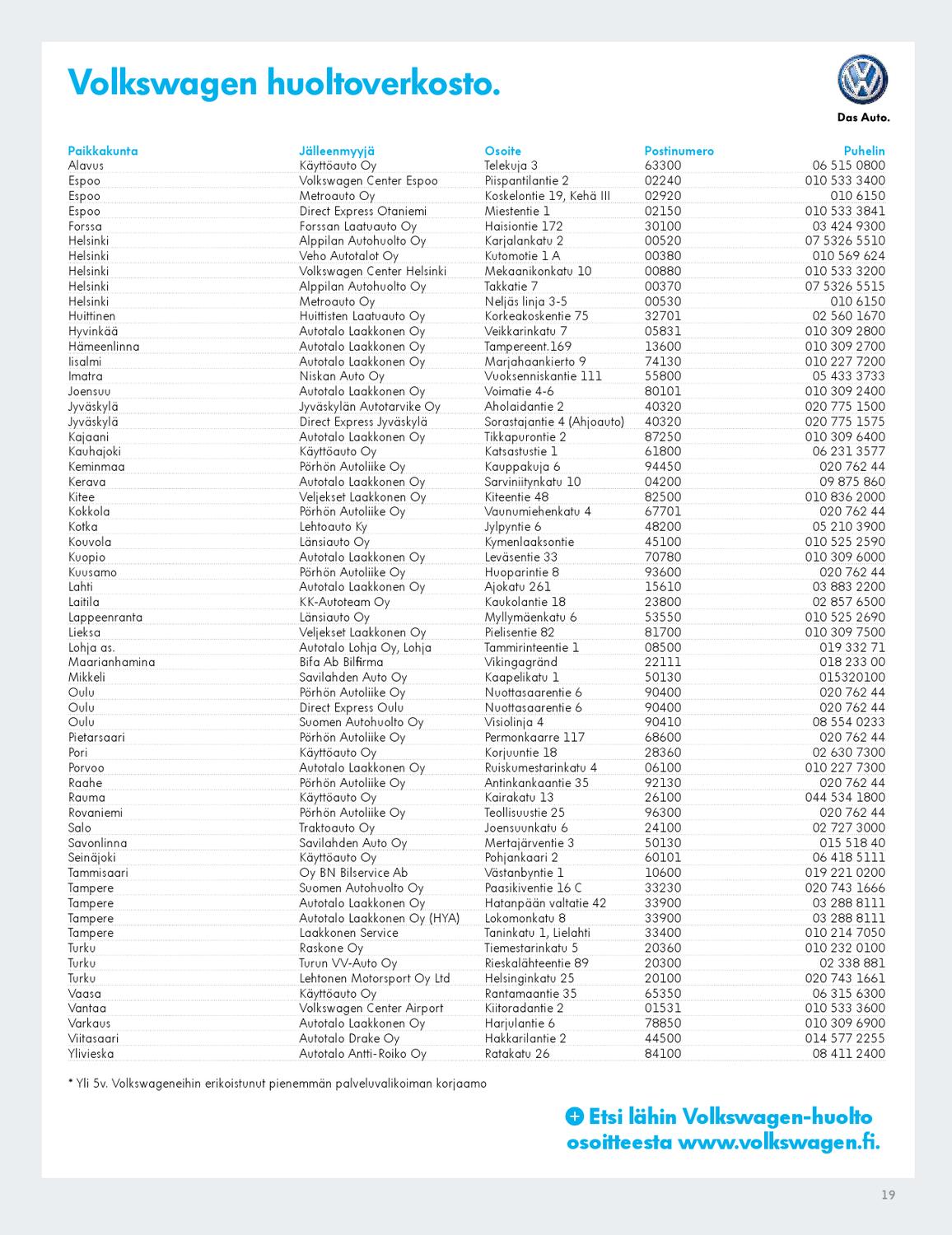 Volkswagen huoltoverkosto.

Das Auto.

| Paikkakunta | Jälleenmyyjä | Osoite | Postinumero | Puhelin |
|---|---|---|---|---|
| Alavus | Käyttöauto Oy | Telekuja 3 | 63300 | 06 515 0800 |
| Espoo | Volkswagen Center Espoo | Piispantilantie 2 | 02240 | 010 533 3400 |
| Espoo | Metroauto Oy | Koskelontie 19, Kehä III | 02920 | 010 6150 |
| Espoo | Direct Express Otaniemi | Miestentie 1 | 02150 | 010 533 3841 |
| Forssa | Forssan Laatuauto Oy | Haisiontie 172 | 30100 | 03 424 9300 |
| Helsinki | Alppilan Autohuolto Oy | Karjalankatu 2 | 00520 | 07 5326 5510 |
| Helsinki | Veho Autotalot Oy | Kutomotie 1 A | 00380 | 010 569 624 |
| Helsinki | Volkswagen Center Helsinki | Mekaanikonkatu 10 | 00880 | 010 533 3200 |
| Helsinki | Alppilan Autohuolto Oy | Takkatie 7 | 00370 | 07 5326 5515 |
| Helsinki | Metroauto Oy | Neljäs linja 3-5 | 00530 | 010 6150 |
| Huittinen | Huittisten Laatuauto Oy | Korkeakoskentie 75 | 32701 | 02 560 1670 |
| Hyvinkää | Autotalo Laakkonen Oy | Veikkarinkatu 7 | 05831 | 010 309 2800 |
| Hämeenlinna | Autotalo Laakkonen Oy | Tampereent.169 | 13600 | 010 309 2700 |
| Iisalmi | Autotalo Laakkonen Oy | Marjahaankierto 9 | 74130 | 010 227 7200 |
| Imatra | Niskan Auto Oy | Vuoksenniskantie 111 | 55800 | 05 433 3733 |
| Joensuu | Autotalo Laakkonen Oy | Voimatie 4-6 | 80101 | 010 309 2400 |
| Jyväskylä | Jyväskylän Autotarvike Oy | Aholaidantie 2 | 40320 | 020 775 1500 |
| Jyväskylä | Direct Express Jyväskylä | Sorastajantie 4 (Ahjoauto) | 40320 | 020 775 1575 |
| Kajaani | Autotalo Laakkonen Oy | Tikkapurontie 2 | 87250 | 010 309 6400 |
| Kauhajoki | Käyttöauto Oy | Katsastustie 1 | 61800 | 06 231 3577 |
| Keminmaa | Pörhön Autoliike Oy | Kauppakuja 6 | 94450 | 020 762 44 |
| Kerava | Autotalo Laakkonen Oy | Sarviniitynkatu 10 | 04200 | 09 875 860 |
| Kitee | Veljekset Laakkonen Oy | Kiteentie 48 | 82500 | 010 836 2000 |
| Kokkola | Pörhön Autoliike Oy | Vaunumiehenkatu 4 | 67701 | 020 762 44 |
| Kotka | Lehtoauto Ky | Jylpyntie 6 | 48200 | 05 210 3900 |
| Kouvola | Länsiauto Oy | Kymenlaaksontie | 45100 | 010 525 2590 |
| Kuopio | Autotalo Laakkonen Oy | Leväsentie 33 | 70780 | 010 309 6000 |
| Kuusamo | Pörhön Autoliike Oy | Huoparintie 8 | 93600 | 020 762 44 |
| Lahti | Autotalo Laakkonen Oy | Ajokatu 261 | 15610 | 03 883 2200 |
| Laitila | KK-Autoteam Oy | Kaukolantie 18 | 23800 | 02 857 6500 |
| Lappeenranta | Länsiauto Oy | Myllymäenkatu 6 | 53550 | 010 525 2690 |
| Lieksa | Veljekset Laakkonen Oy | Pielisentie 82 | 81700 | 010 309 7500 |
| Lohja as. | Autotalo Lohja Oy, Lohja | Tammirinteentie 1 | 08500 | 019 332 71 |
| Maarianhamina | Bifa Ab Bilfirma | Vikingagränd | 22111 | 018 233 00 |
| Mikkeli | Savilahden Auto Oy | Kaapelikatu 1 | 50130 | 015320100 |
| Oulu | Pörhön Autoliike Oy | Nuottasaarentie 6 | 90400 | 020 762 44 |
| Oulu | Direct Express Oulu | Nuottasaarentie 6 | 90400 | 020 762 44 |
| Oulu | Suomen Autohuolto Oy | Visiolinja 4 | 90410 | 08 554 0233 |
| Pietarsaari | Pörhön Autoliike Oy | Permonkaarre 117 | 68600 | 020 762 44 |
| Pori | Käyttöauto Oy | Korjuuntie 18 | 28360 | 02 630 7300 |
| Porvoo | Autotalo Laakkonen Oy | Ruiskumestarinkatu 4 | 06100 | 010 227 7300 |
| Raahe | Pörhön Autoliike Oy | Antinkankaantie 35 | 92130 | 020 762 44 |
| Rauma | Käyttöauto Oy | Kairakatu 13 | 26100 | 044 534 1800 |
| Rovaniemi | Pörhön Autoliike Oy | Teollisuustie 25 | 96300 | 020 762 44 |
| Salo | Traktoauto Oy | Joensuunkatu 6 | 24100 | 02 727 3000 |
| Savonlinna | Savilahden Auto Oy | Mertajärventie 3 | 50130 | 015 518 40 |
| Seinäjoki | Käyttöauto Oy | Pohjankaari 2 | 60101 | 06 418 5111 |
| Tammisaari | Oy BN Bilservice Ab | Västanbyntie 1 | 10600 | 019 221 0200 |
| Tampere | Suomen Autohuolto Oy | Paasikiventie 16 C | 33230 | 020 743 1666 |
| Tampere | Autotalo Laakkonen Oy | Hatanpään valtatie 42 | 33900 | 03 288 8111 |
| Tampere | Autotalo Laakkonen Oy (HYA) | Lokomonkatu 8 | 33900 | 03 288 8111 |
| Tampere | Laakkonen Service | Taninkatu 1, Lielahti | 33400 | 010 214 7050 |
| Turku | Raskone Oy | Tiemestarinkatu 5 | 20360 | 010 232 0100 |
| Turku | Turun VV-Auto Oy | Rieskalähteentie 89 | 20300 | 02 338 881 |
| Turku | Lehtonen Motorsport Oy Ltd | Helsinginkatu 25 | 20100 | 020 743 1661 |
| Vaasa | Käyttöauto Oy | Rantamaantie 35 | 65350 | 06 315 6300 |
| Vantaa | Volkswagen Center Airport | Kiitoradantie 2 | 01531 | 010 533 3600 |
| Varkaus | Autotalo Laakkonen Oy | Harjulantie 6 | 78850 | 010 309 6900 |
| Viitasaari | Autotalo Drake Oy | Hakkarilantie 2 | 44500 | 014 577 2255 |
| Ylivieska | Autotalo Antti-Roiko Oy | Ratakatu 26 | 84100 | 08 411 2400 |

* Yli 5v. Volkswageneihin erikoistunut pienemmän palveluvalikoiman korjaamo

Etsi lähin Volkswagen-huolto osoitteesta www.volkswagen.fi.

19